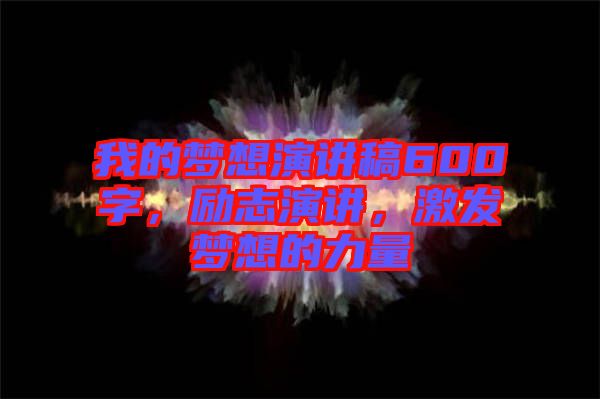 我的梦想演讲稿600字，励志演讲，激发梦想的力量